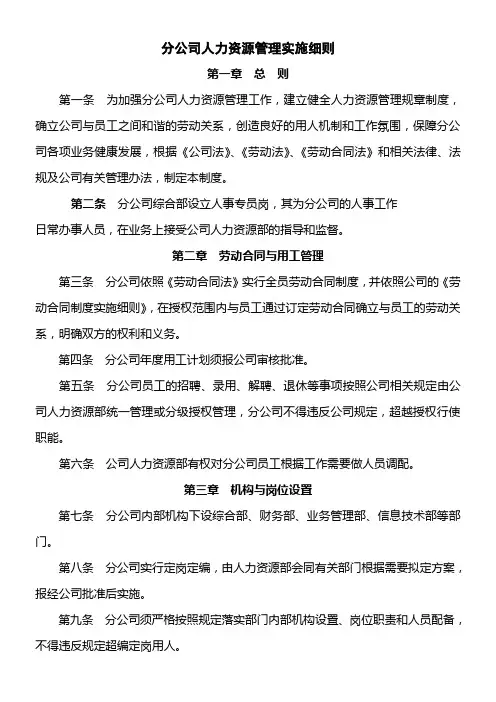 分公司人力资源管理实施细则

第一章 总 则

第一条 为加强分公司人力资源管理工作，建立健全人力资源管理规章制度，确立公司与员工之间和谐的劳动关系，创造良好的用人机制和工作氛围，保障分公司各项业务健康发展，根据《公司法》、《劳动法》、《劳动合同法》和相关法律、法规及公司有关管理办法，制定本制度。

第二条 分公司综合部设立人事专员岗，其为分公司的人事工作日常办事人员，在业务上接受公司人力资源部的指导和监督。

第二章 劳动合同与用工管理

第三条 分公司依照《劳动合同法》实行全员劳动合同制度，并依照公司的《劳动合同制度实施细则》，在授权范围内与员工通过订定劳动合同确立与员工的劳动关系，明确双方的权利和义务。

第四条 分公司年度用工计划须报公司审核批准。

第五条 分公司员工的招聘、录用、解聘、退休等事项按照公司相关规定由公司人力资源部统一管理或分级授权管理，分公司不得违反公司规定，超越授权行使职能。

第六条 公司人力资源部有权对分公司员工根据工作需要做人员调配。

第三章 机构与岗位设置

第七条 分公司内部机构下设综合部、财务部、业务管理部、信息技术部等部门。

第八条 分公司实行定岗定编，由人力资源部会同有关部门根据需要拟定方案，报经公司批准后实施。

第九条 分公司须严格按照规定落实部门内部机构设置、岗位职责和人员配备，不得违反规定超编定岗用人。